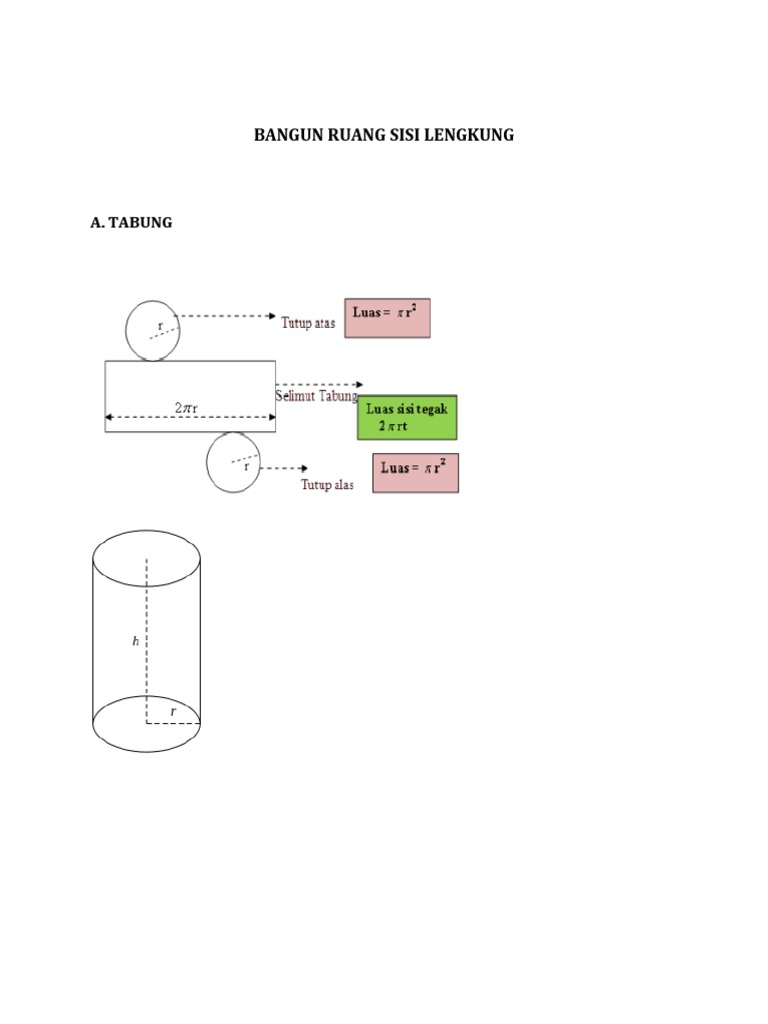 BANGUN RUANG SISI LENGKUNG

A. TABUNG

r

Tutup atas

Luas = $\pi r^2$

$2\pi r$

Selimut Tabung

Luas sisi tegak
$2\pi rt$

r

Tutup alas

Luas = $\pi r^2$

h

r